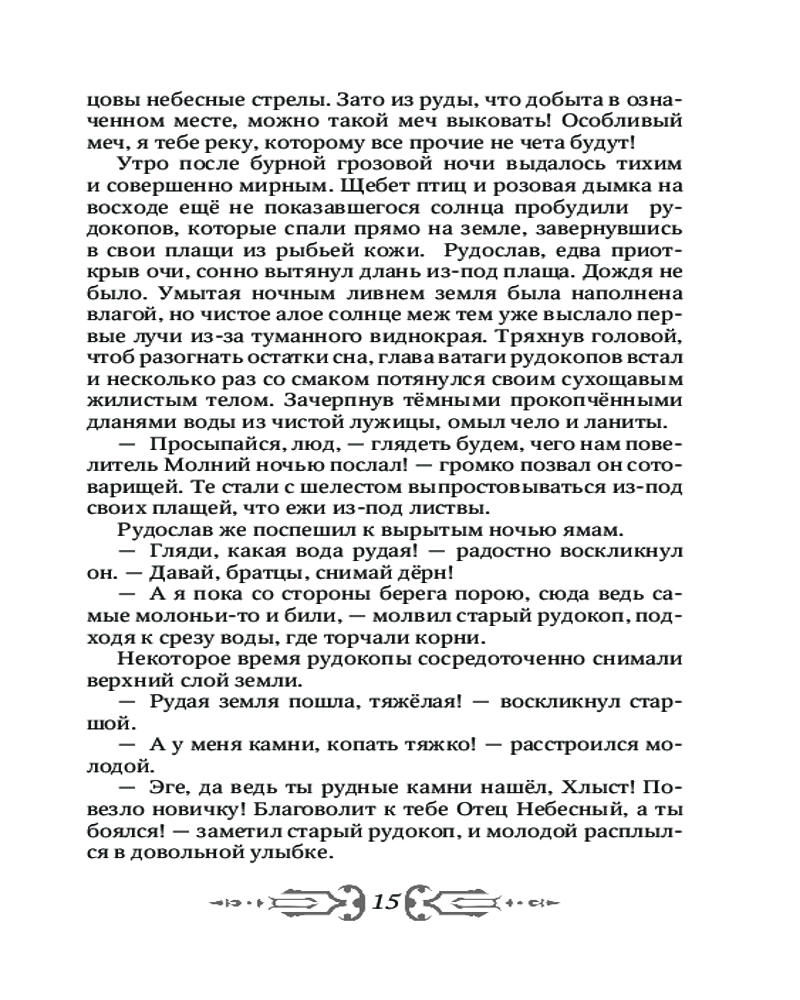 цовы небесные стрелы. Зато из руды, что добыта в означенном месте, можно такой меч выковать! Особливый меч, я тебе реку, которому все прочие не чета будут!

Утро после бурной грозовой ночи выдалось тихим и совершенно мирным. Щебет птиц и розовая дымка на восходе ещё не показавшегося солнца пробудили рудокопов, которые спали прямо на земле, завернувшись в свои плащи из рыбьей кожи. Рудослав, едва приоткрыв очи, сонно вытянул длань из-под плаща. Дождя не было. Умытая ночным ливнем земля была наполнена влагой, но чистое алое солнце меж тем уже выслало первые лучи из-за туманного виднокрая. Тряхнув головой, чтоб разогнать остатки сна, глава ватаги рудокопов встал и несколько раз со смаком потянулся своим сухощавым жилистым телом. Зачерпнув тёмными прокопчёнными дланями воды из чистой лужицы, омыл чело и ланиты.

— Просыпайся, люд, — глядеть будем, чего нам повелитель Молний ночью послал! — громко позвал он сотоварищей. Те стали с шелестом выпростовываться из-под своих плащей, что ежи из-под листвы.

Рудослав же поспешил к вырытым ночью ямам.

— Гляди, какая вода рудая! — радостно воскликнул он. — Давай, братцы, снимай дёрн!

— А я пока со стороны берега порою, сюда ведь самые молоньи-то и били, — молвил старый рудокоп, подходя к срезу воды, где торчали корни.

Некоторое время рудокопы сосредоточенно снимали верхний слой земли.

— Рудая земля пошла, тяжёлая! — воскликнул старшой.

— А у меня камни, копать тяжко! — расстроился молодой.

— Эге, да ведь ты рудные камни нашёл, Хлыст! Повезло новичку! Благоволит к тебе Отец Небесный, а ты боялся! — заметил старый рудокоп, и молодой расплылся в довольной улыбке.

15